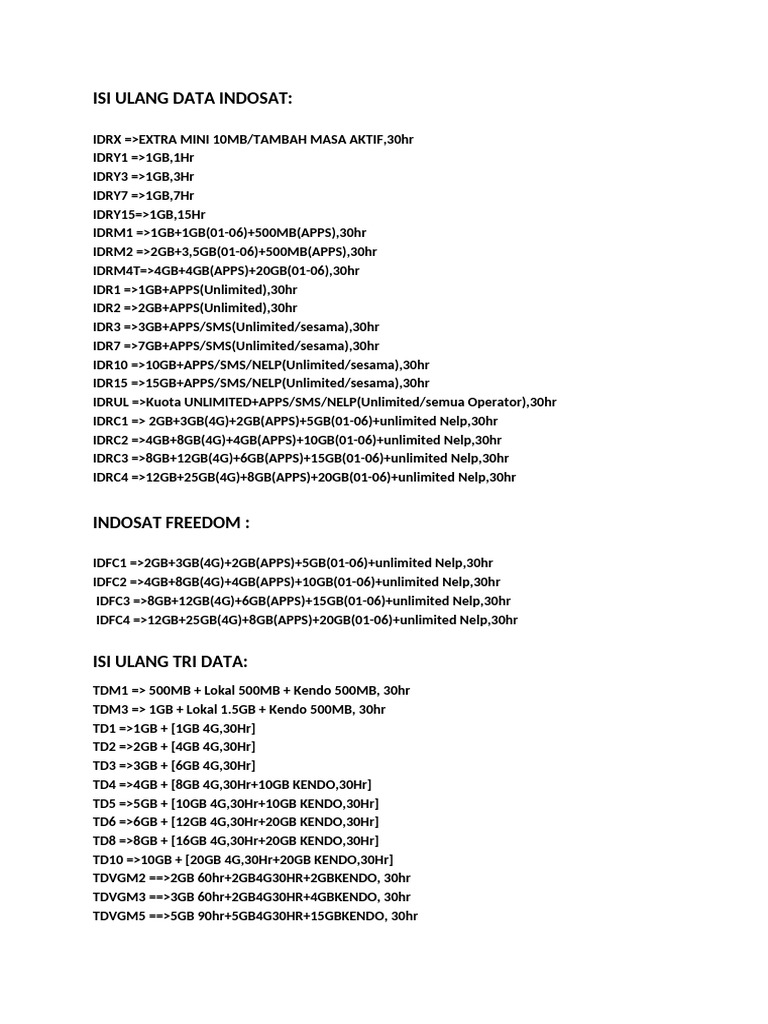 ISI ULANG DATA INDOSAT:

IDRX =>EXTRA MINI 10MB/TAMBAH MASA AKTIF,30hr
IDRY1 =>1GB,1Hr
IDRY3 =>1GB,3Hr
IDRY7 =>1GB,7Hr
IDRY15=>1GB,15Hr
IDRM1 =>1GB+1GB(01-06)+500MB(APPS),30hr
IDRM2 =>2GB+3,5GB(01-06)+500MB(APPS),30hr
IDRM4T=>4GB+4GB(APPS)+20GB(01-06),30hr
IDR1 =>1GB+APPS(Unlimited),30hr
IDR2 =>2GB+APPS(Unlimited),30hr
IDR3 =>3GB+APPS/SMS(Unlimited/sesama),30hr
IDR7 =>7GB+APPS/SMS(Unlimited/sesama),30hr
IDR10 =>10GB+APPS/SMS/NELP(Unlimited/sesama),30hr
IDR15 =>15GB+APPS/SMS/NELP(Unlimited/sesama),30hr
IDRUL =>Kuota UNLIMITED+APPS/SMS/NELP(Unlimited/semua Operator),30hr
IDRC1 => 2GB+3GB(4G)+2GB(APPS)+5GB(01-06)+unlimited Nelp,30hr
IDRC2 =>4GB+8GB(4G)+4GB(APPS)+10GB(01-06)+unlimited Nelp,30hr
IDRC3 =>8GB+12GB(4G)+6GB(APPS)+15GB(01-06)+unlimited Nelp,30hr
IDRC4 =>12GB+25GB(4G)+8GB(APPS)+20GB(01-06)+unlimited Nelp,30hr

INDOSAT FREEDOM :

IDFC1 =>2GB+3GB(4G)+2GB(APPS)+5GB(01-06)+unlimited Nelp,30hr
IDFC2 =>4GB+8GB(4G)+4GB(APPS)+10GB(01-06)+unlimited Nelp,30hr
IDFC3 =>8GB+12GB(4G)+6GB(APPS)+15GB(01-06)+unlimited Nelp,30hr
IDFC4 =>12GB+25GB(4G)+8GB(APPS)+20GB(01-06)+unlimited Nelp,30hr

ISI ULANG TRI DATA:

TDM1 => 500MB + Lokal 500MB + Kendo 500MB, 30hr
TDM3 => 1GB + Lokal 1.5GB + Kendo 500MB, 30hr
TD1 =>1GB + [1GB 4G,30Hr]
TD2 =>2GB + [4GB 4G,30Hr]
TD3 =>3GB + [6GB 4G,30Hr]
TD4 =>4GB + [8GB 4G,30Hr+10GB KENDO,30Hr]
TD5 =>5GB + [10GB 4G,30Hr+10GB KENDO,30Hr]
TD6 =>6GB + [12GB 4G,30Hr+20GB KENDO,30Hr]
TD8 =>8GB + [16GB 4G,30Hr+20GB KENDO,30Hr]
TD10 =>10GB + [20GB 4G,30Hr+20GB KENDO,30Hr]
TDVGM2 ==>2GB 60hr+2GB4G30HR+2GBKENDO, 30hr
TDVGM3 ==>3GB 60hr+2GB4G30HR+4GBKENDO, 30hr
TDVGM5 ==>5GB 90hr+5GB4G30HR+15GBKENDO, 30hr